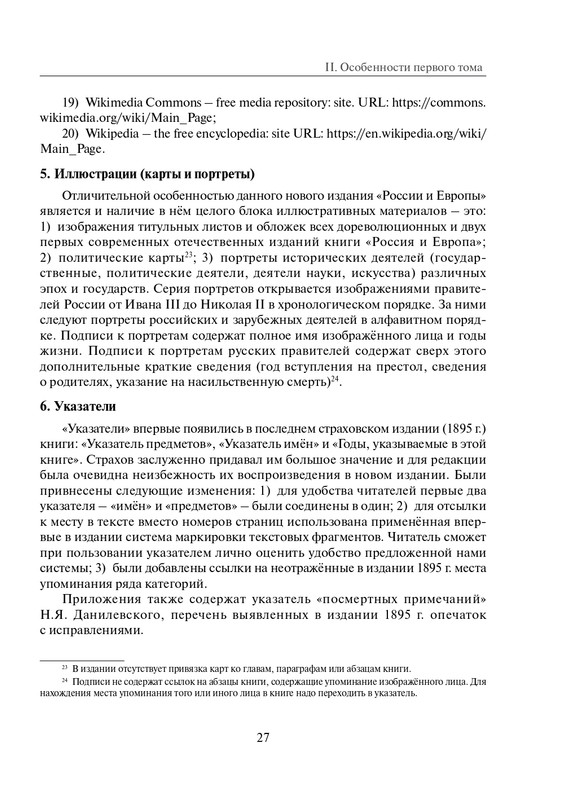 II. Особенности первого тома

19) Wikimedia Commons – free media repository: site. URL: https://commons.wikimedia.org/wiki/Main_Page;

20) Wikipedia – the free encyclopedia: site URL: https://en.wikipedia.org/wiki/Main_Page.

5. Иллюстрации (карты и портреты)

Отличительной особенностью данного нового издания «России и Европы» является и наличие в нём целого блока иллюстративных материалов – это: 1) изображения титульных листов и обложек всех дореволюционных и двух первых современных отечественных изданий книги «Россия и Европа»; 2) политические карты$^{23}$; 3) портреты исторических деятелей (государственные, политические деятели, деятели науки, искусства) различных эпох и государств. Серия портретов открывается изображениями правителей России от Ивана III до Николая II в хронологическом порядке. За ними следуют портреты российских и зарубежных деятелей в алфавитном порядке. Подписи к портретам содержат полное имя изображённого лица и годы жизни. Подписи к портретам русских правителей содержат сверх этого дополнительные краткие сведения (год вступления на престол, сведения о родителях, указание на насильственную смерть)$^{24}$.

6. Указатели

«Указатели» впервые появились в последнем страховском издании (1895 г.) книги: «Указатель предметов», «Указатель имён» и «Годы, указываемые в этой книге». Страхов заслуженно придавал им большое значение и для редакции была очевидна неизбежность их воспроизведения в новом издании. Были привнесены следующие изменения: 1) для удобства читателей первые два указателя – «имён» и «предметов» – были соединены в один; 2) для отсылки к месту в тексте вместо номеров страниц использована применённая впервые в издании система маркировки текстовых фрагментов. Читатель сможет при пользовании указателем лично оценить удобство предложенной нами системы; 3) были добавлены ссылки на неотражённые в издании 1895 г. места упоминания ряда категорий.

Приложения также содержат указатель «посмертных примечаний» Н.Я. Данилевского, перечень выявленных в издании 1895 г. опечаток с исправлениями.

$^{23}$ В издании отсутствует привязка карт ко главам, параграфам или абзацам книги.

$^{24}$ Подписи не содержат ссылок на абзацы книги, содержащие упоминание изображённого лица. Для нахождения места упоминания того или иного лица в книге надо переходить в указатель.

27